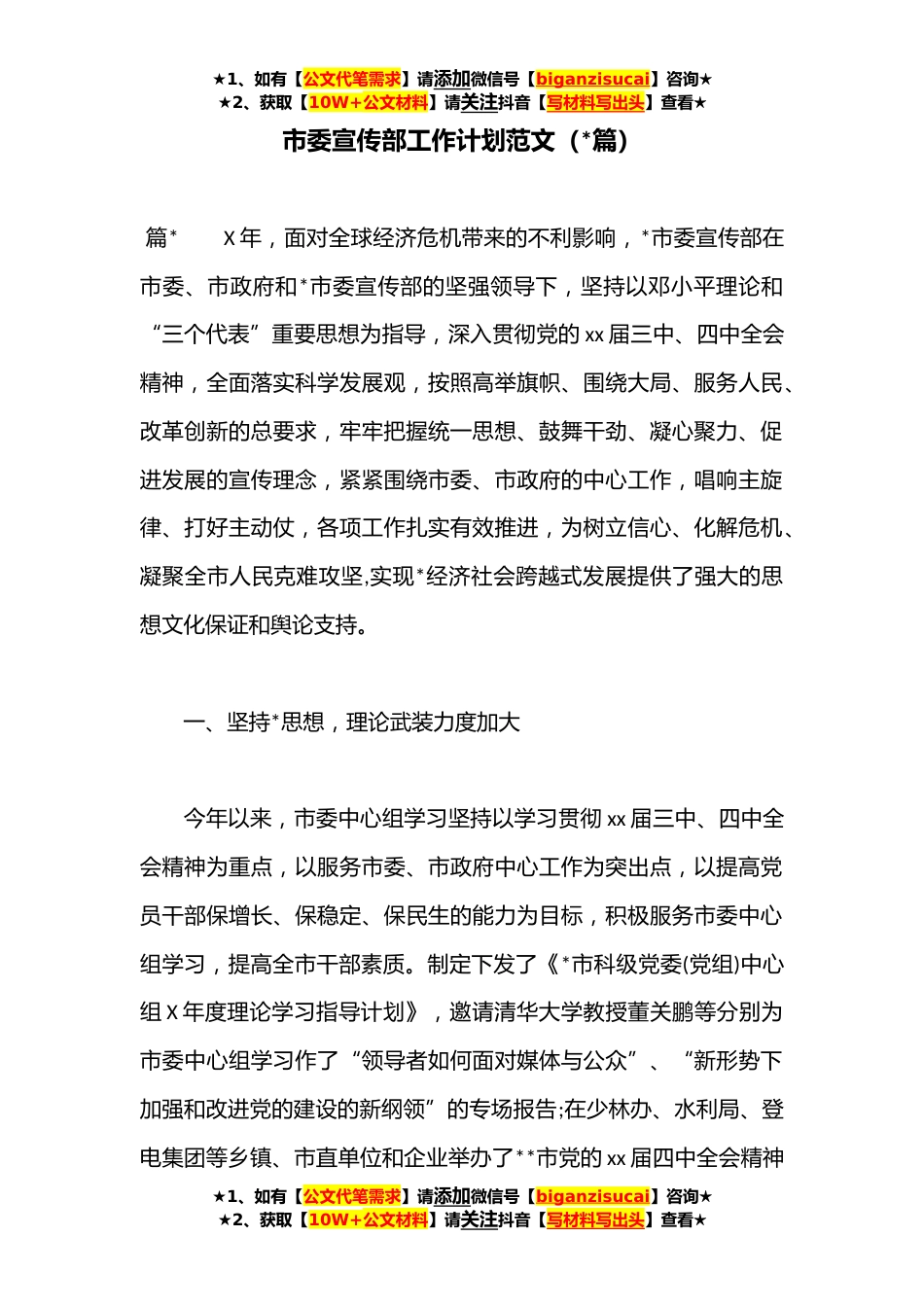 ★1、如有【公文代笔需求】请添加微信号【biganzisucai】咨询★
★2、获取【10W+公文材料】请关注抖音【写材料写出头】查看★

市委宣传部工作计划范文（*篇）

篇*　　X年，面对全球经济危机带来的不利影响，*市委宣传部在市委、市政府和*市委宣传部的坚强领导下，坚持以邓小平理论和“三个代表”重要思想为指导，深入贯彻党的xx届三中、四中全会精神，全面落实科学发展观，按照高举旗帜、围绕大局、服务人民、改革创新的总要求，牢牢把握统一思想、鼓舞干劲、凝心聚力、促进发展的宣传理念，紧紧围绕市委、市政府的中心工作，唱响主旋律、打好主动仗，各项工作扎实有效推进，为树立信心、化解危机、凝聚全市人民克难攻坚,实现*经济社会跨越式发展提供了强大的思想文化保证和舆论支持。

一、坚持*思想，理论武装力度加大

今年以来，市委中心组学习坚持以学习贯彻xx届三中、四中全会精神为重点，以服务市委、市政府中心工作为突出点，以提高党员干部保增长、保稳定、保民生的能力为目标，积极服务市委中心组学习，提高全市干部素质。制定下发了《*市科级党委(党组)中心组X年度理论学习指导计划》，邀请清华大学教授董关鹏等分别为市委中心组学习作了“领导者如何面对媒体与公众”、“新形势下加强和改进党的建设的新纲领”的专场报告;在少林办、水利局、登电集团等乡镇、市直单位和企业举办了**市党的xx届四中全会精神

★1、如有【公文代笔需求】请添加微信号【biganzisucai】咨询★
★2、获取【10W+公文材料】请关注抖音【写材料写出头】查看★